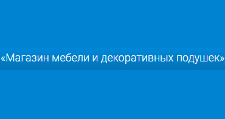 «Магазин мебели и декоративных подушек»